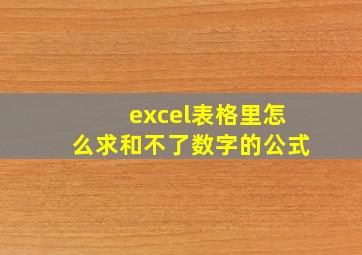 excel表格里怎么求和不了数字的公式